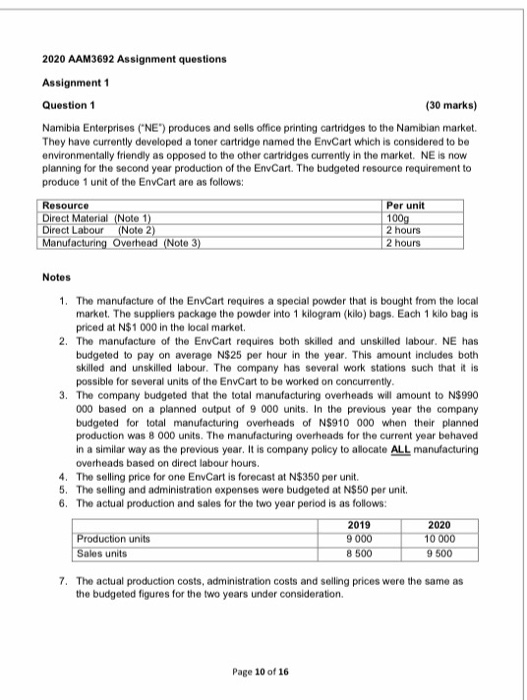 2020 AAM3692 Assignment questions

Assignment 1

Question 1 (30 marks)

Namibia Enterprises ("NE") produces and sells office printing cartridges to the Namibian market. They have currently developed a toner cartridge named the EnvCart which is considered to be environmentally friendly as opposed to the other cartridges currently in the market. NE is now planning for the second year production of the EnvCart. The budgeted resource requirement to produce 1 unit of the EnvCart are as follows:

| Resource | Per unit |
|---|---|
| Direct Material (Note 1) | 100g |
| Direct Labour (Note 2) | 2 hours |
| Manufacturing Overhead (Note 3) | 2 hours |

Notes

1. The manufacture of the EnvCart requires a special powder that is bought from the local market. The suppliers package the powder into 1 kilogram (kilo) bags. Each 1 kilo bag is priced at N$1 000 in the local market.
2. The manufacture of the EnvCart requires both skilled and unskilled labour. NE has budgeted to pay on average N$25 per hour in the year. This amount includes both skilled and unskilled labour. The company has several work stations such that it is possible for several units of the EnvCart to be worked on concurrently.
3. The company budgeted that the total manufacturing overheads will amount to N$990 000 based on a planned output of 9 000 units. In the previous year the company budgeted for total manufacturing overheads of N$910 000 when their planned production was 8 000 units. The manufacturing overheads for the current year behaved in a similar way as the previous year. It is company policy to allocate ALL manufacturing overheads based on direct labour hours.
4. The selling price for one EnvCart is forecast at N$350 per unit.
5. The selling and administration expenses were budgeted at N$50 per unit.
6. The actual production and sales for the two year period is as follows:

| | 2019 | 2020 |
|---|---|---|
| Production units | 9 000 | 10 000 |
| Sales units | 8 500 | 9 500 |

7. The actual production costs, administration costs and selling prices were the same as the budgeted figures for the two years under consideration.

Page 10 of 16